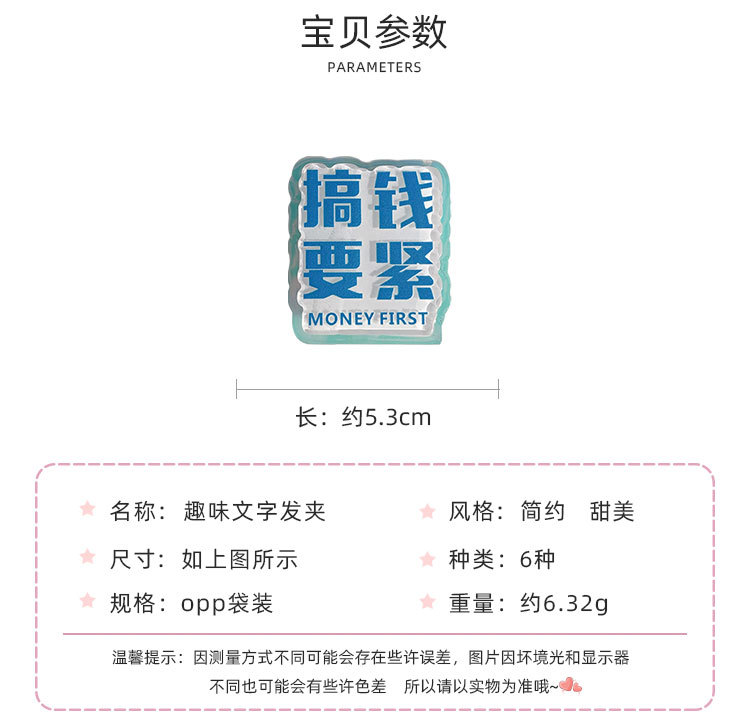 宝贝参数
PARAMETERS

搞钱
要紧
MONEY FIRST

长：约5.3cm

名称：趣味文字发夹

尺寸：如上图所示

规格：opp袋装

风格：简约 甜美

种类：6种

重量：约6.32g

温馨提示：因测量方式不同可能会存在些许误差，图片因坏境光和显示器不同也可能会有些许色差 所以请以实物为准哦~